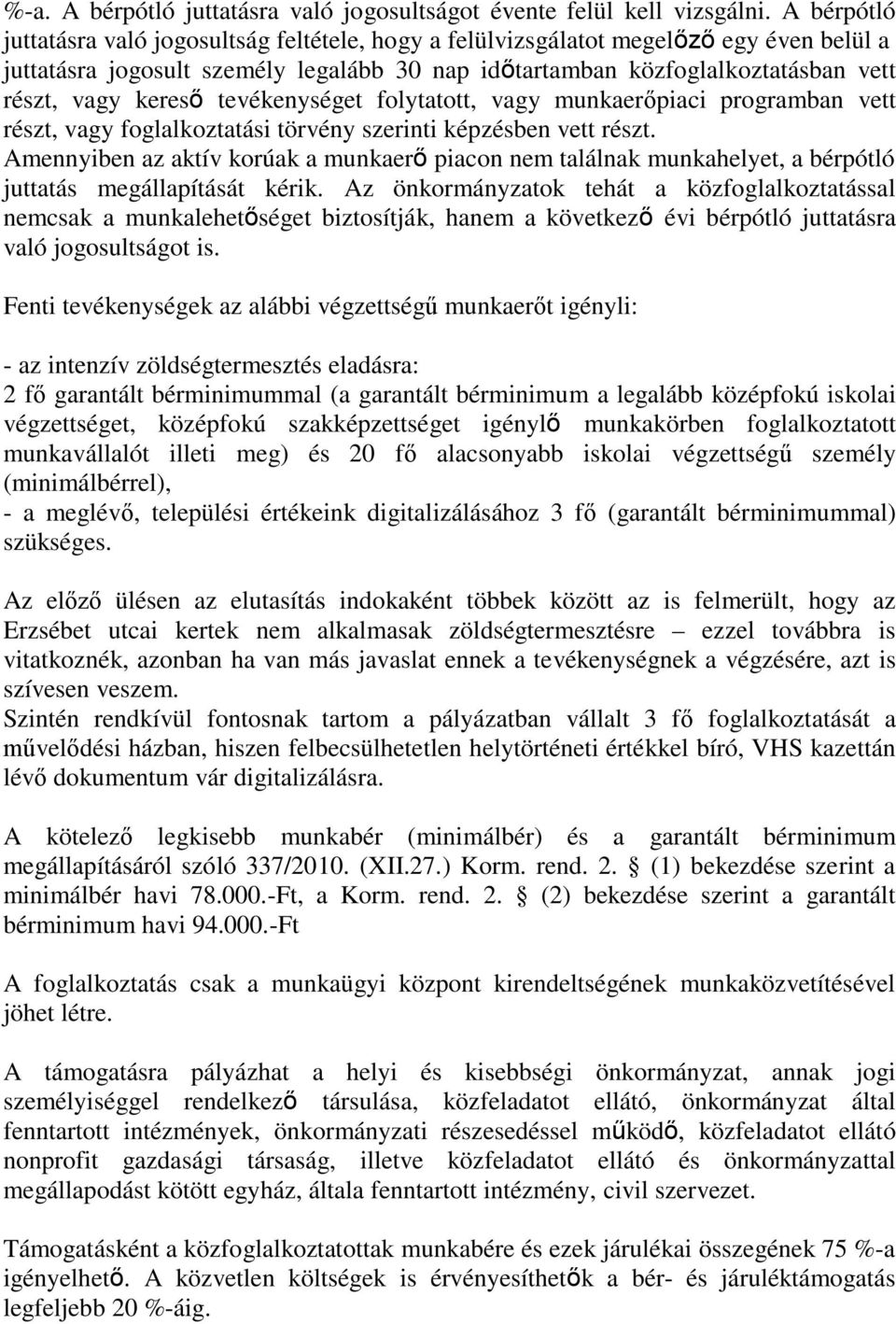 %-a. A bérpótló juttatásra való jogosultságot évente felül kell vizsgálni. A bérpótló juttatásra való jogosultság feltétele, hogy a felülvizsgálatot megelőző egy éven belül a juttatásra jogosult személy legalább 30 nap időtartamban közfoglalkoztatásban vett részt, vagy kereső tevékenységet folytatott, vagy munkaerőpiaci programban vett részt, vagy foglalkoztatási törvény szerinti képzésben vett részt. Amennyiben az aktív korúak a munkaerő piacon nem találnak munkahelyet, a bérpótló juttatás megállapítását kérik. Az önkormányzatok tehát a közfoglalkoztatással nemcsak a munkalehetőséget biztosítják, hanem a következő évi bérpótló juttatásra való jogosultságot is.

Fenti tevékenységek az alábbi végzettségű munkaerőt igényli:

- az intenzív zöldségtermesztés eladásra:
2 fő garantált bérminimummal (a garantált bérminimum a legalább középfokú iskolai végzettséget, középfokú szakképzettséget igénylő munkakörben foglalkoztatott munkavállalót illeti meg) és 20 fő alacsonyabb iskolai végzettségű személy (minimálbérrel),
- a meglévő, települési értékeink digitalizálásához 3 fő (garantált bérminimummal) szükséges.

Az előző ülésen az elutasítás indokaként többek között az is felmerült, hogy az Erzsébet utcai kertek nem alkalmasak zöldségtermesztésre – ezzel továbbra is vitatkoznék, azonban ha van más javaslat ennek a tevékenységnek a végzésére, azt is szívesen veszem.
Szintén rendkívül fontosnak tartom a pályázatban vállalt 3 fő foglalkoztatását a művelődési házban, hiszen felbecsülhetetlen helytörténeti értékkel bíró, VHS kazettán lévő dokumentum vár digitalizálásra.

A kötelező legkisebb munkabér (minimálbér) és a garantált bérminimum megállapításáról szóló 337/2010. (XII.27.) Korm. rend. 2. § (1) bekezdése szerint a minimálbér havi 78.000.-Ft, a Korm. rend. 2. § (2) bekezdése szerint a garantált bérminimum havi 94.000.-Ft

A foglalkoztatás csak a munkaügyi központ kirendeltségének munkaközvetítésével jöhet létre.

A támogatásra pályázhat a helyi és kisebbségi önkormányzat, annak jogi személyiséggel rendelkező társulása, közfeladatot ellátó, önkormányzat által fenntartott intézmények, önkormányzati részesedéssel működő, közfeladatot ellátó nonprofit gazdasági társaság, illetve közfeladatot ellátó és önkormányzattal megállapodást kötött egyház, általa fenntartott intézmény, civil szervezet.

Támogatásként a közfoglalkoztatottak munkabére és ezek járulékai összegének 75 %-a igényelhető. A közvetlen költségek is érvényesíthetők a bér- és járuléktámogatás legfeljebb 20 %-áig.